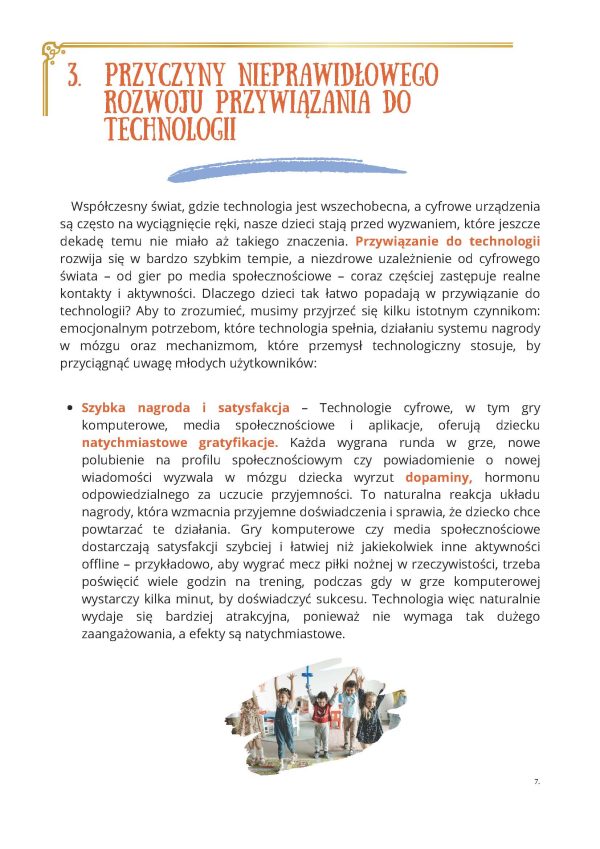 3. PRZYCZYNY NIEPRAWIDŁOWEGO ROZWOJU PRZYWIĄZANIA DO TECHNOLOGII

Współczesny świat, gdzie technologia jest wszechobecna, a cyfrowe urządzenia są często na wyciągnięcie ręki, nasze dzieci stają przed wyzwaniem, które jeszcze dekadę temu nie miało aż takiego znaczenia. Przywiązanie do technologii rozwija się w bardzo szybkim tempie, a niezdrowe uzależnienie od cyfrowego świata – od gier po media społecznościowe – coraz częściej zastępuje realne kontakty i aktywności. Dlaczego dzieci tak łatwo popadają w przywiązanie do technologii? Aby to zrozumieć, musimy przyjrzeć się kilku istotnym czynnikom: emocjonalnym potrzebom, które technologia spełnia, działaniu systemu nagrody w mózgu oraz mechanizmom, które przemysł technologiczny stosuje, by przyciągnąć uwagę młodych użytkowników:

• Szybka nagroda i satysfakcja – Technologie cyfrowe, w tym gry komputerowe, media społecznościowe i aplikacje, oferują dziecku natychmiastowe gratyfikacje. Każda wygrana runda w grze, nowe polubienie na profilu społecznościowym czy powiadomienie o nowej wiadomości wyzwala w mózgu dziecka wyrzut dopaminy, hormonu odpowiedzialnego za uczucie przyjemności. To naturalna reakcja układu nagrody, która wzmacnia przyjemne doświadczenia i sprawia, że dziecko chce powtarzać te działania. Gry komputerowe czy media społecznościowe dostarczają satysfakcji szybciej i łatwiej niż jakiekolwiek inne aktywności offline – przykładowo, aby wygrać mecz piłki nożnej w rzeczywistości, trzeba poświęcić wiele godzin na trening, podczas gdy w grze komputerowej wystarczy kilka minut, by doświadczyć sukcesu. Technologia więc naturalnie wydaje się bardziej atrakcyjna, ponieważ nie wymaga tak dużego zaangażowania, a efekty są natychmiastowe.

7.